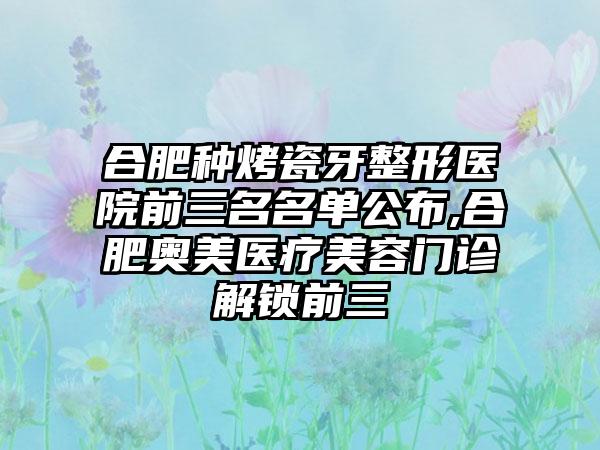 合肥种烤瓷牙整形医院前三名名单公布,合肥奥美医疗美容门诊解锁前三